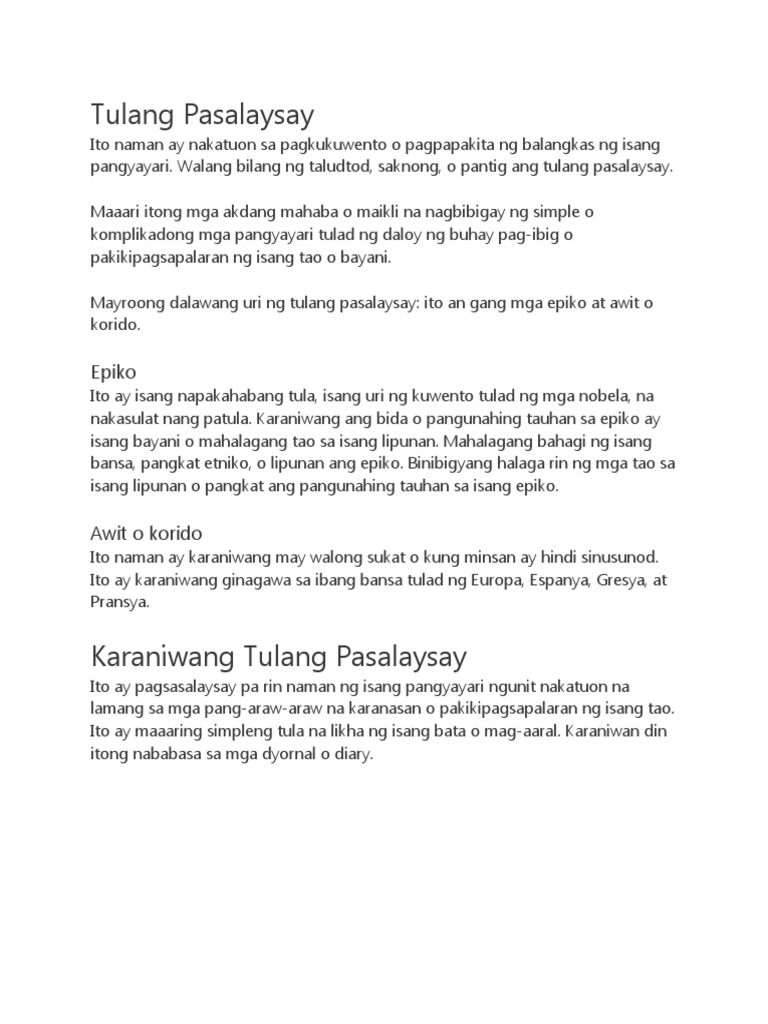 Tulang Pasalaysay
Ito naman ay nakatuon sa pagkukuwento o pagpapakita ng balangkas ng isang pangyayari. Walang bilang ng taludtod, saknong, o pantig ang tulang pasalaysay.

Maaari itong mga akdang mahaba o maikli na nagbibigay ng simple o komplikadong mga pangyayari tulad ng daloy ng buhay pag-ibig o pakikipagsapalaran ng isang tao o bayani.

Mayroong dalawang uri ng tulang pasalaysay: ito an gang mga epiko at awit o korido.

Epiko
Ito ay isang napakahabang tula, isang uri ng kuwento tulad ng mga nobela, na nakasulat nang patula. Karaniwang ang bida o pangunahing tauhan sa epiko ay isang bayani o mahalagang tao sa isang lipunan. Mahalagang bahagi ng isang bansa, pangkat etniko, o lipunan ang epiko. Binibigyang halaga rin ng mga tao sa isang lipunan o pangkat ang pangunahing tauhan sa isang epiko.

Awit o korido
Ito naman ay karaniwang may walong sukat o kung minsan ay hindi sinusunod. Ito ay karaniwang ginagawa sa ibang bansa tulad ng Europa, Espanya, Gresya, at Pransya.

Karaniwang Tulang Pasalaysay
Ito ay pagsasalaysay pa rin naman ng isang pangyayari ngunit nakatuon na lamang sa mga pang-araw-araw na karanasan o pakikipagsapalaran ng isang tao. Ito ay maaaring simpleng tula na likha ng isang bata o mag-aaral. Karaniwan din itong nababasa sa mga dyornal o diary.